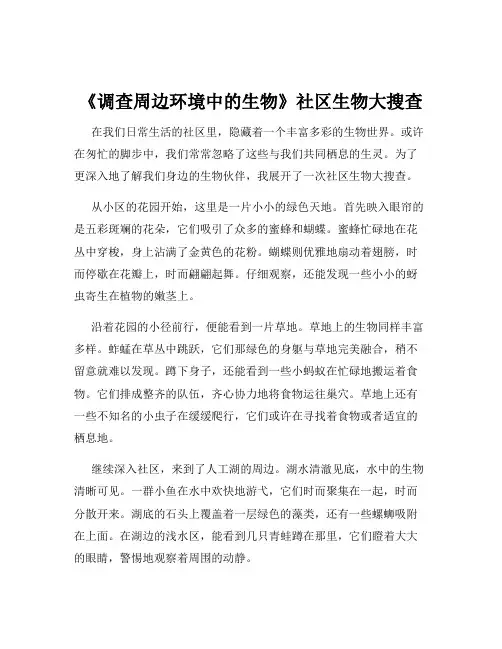 《调查周边环境中的生物》社区生物大搜查

在我们日常生活的社区里，隐藏着一个丰富多彩的生物世界。或许在匆忙的脚步中，我们常常忽略了这些与我们共同栖息的生灵。为了更深入地了解我们身边的生物伙伴，我展开了一次社区生物大搜查。

从小区的花园开始，这里是一片小小的绿色天地。首先映入眼帘的是五彩斑斓的花朵，它们吸引了众多的蜜蜂和蝴蝶。蜜蜂忙碌地在花丛中穿梭，身上沾满了金黄色的花粉。蝴蝶则优雅地扇动着翅膀，时而停歇在花瓣上，时而翩翩起舞。仔细观察，还能发现一些小小的蚜虫寄生在植物的嫩茎上。

沿着花园的小径前行，便能看到一片草地。草地上的生物同样丰富多样。蚱蜢在草丛中跳跃，它们那绿色的身躯与草地完美融合，稍不留意就难以发现。蹲下身子，还能看到一些小蚂蚁在忙碌地搬运着食物。它们排成整齐的队伍，齐心协力地将食物运往巢穴。草地上还有一些不知名的小虫子在缓缓爬行，它们或许在寻找着食物或者适宜的栖息地。

继续深入社区，来到了人工湖的周边。湖水清澈见底，水中的生物清晰可见。一群小鱼在水中欢快地游弋，它们时而聚集在一起，时而分散开来。湖底的石头上覆盖着一层绿色的藻类，还有一些螺蛳吸附在上面。在湖边的浅水区，能看到几只青蛙蹲在那里，它们瞪着大大的眼睛，警惕地观察着周围的动静。